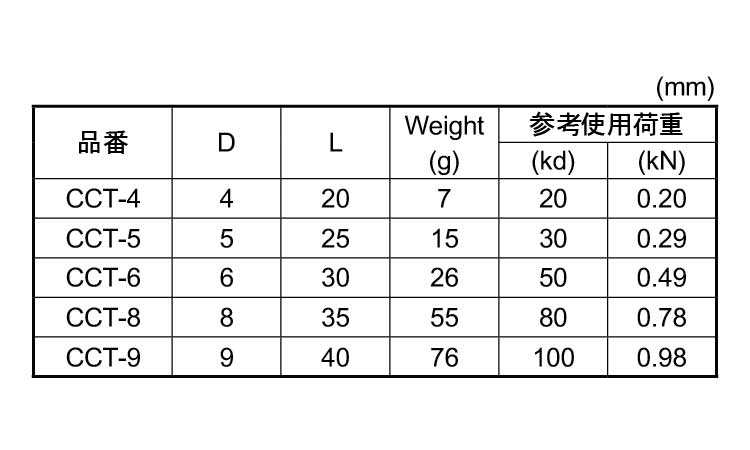 (mm)

| 品番 | D | L | Weight (g) | 参考使用荷重 (kd) | 参考使用荷重 (kN) |
|---|---|---|---|---|---|
| CCT-4 | 4 | 20 | 7 | 20 | 0.20 |
| CCT-5 | 5 | 25 | 15 | 30 | 0.29 |
| CCT-6 | 6 | 30 | 26 | 50 | 0.49 |
| CCT-8 | 8 | 35 | 55 | 80 | 0.78 |
| CCT-9 | 9 | 40 | 76 | 100 | 0.98 |